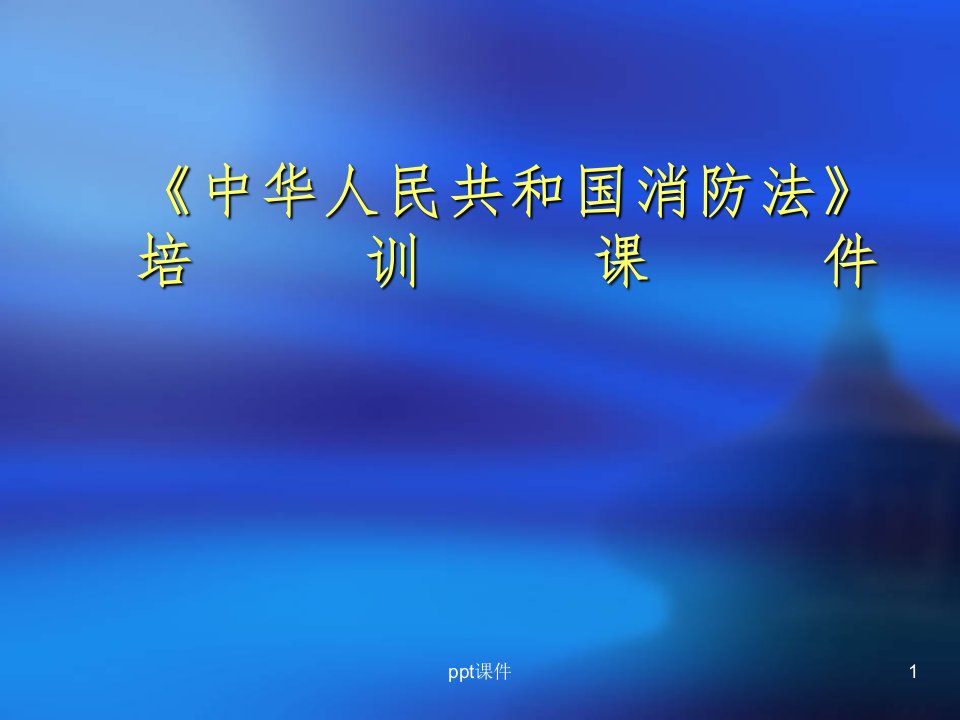 《中华人民共和国消防法》
培　　训　　课　　件

ppt课件

1